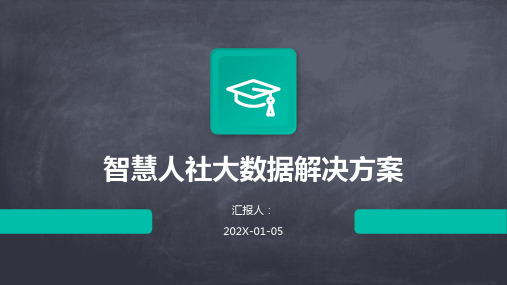 智慧人社大数据解决方案

汇报人：

202X-01-05